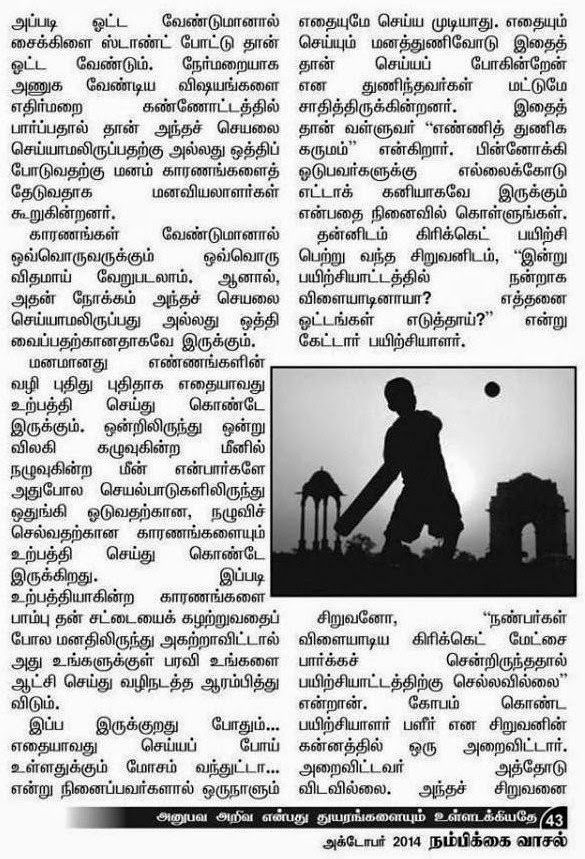 அப்படி ஓட்ட வேண்டுமானால் சைக்கிளை ஸ்டாண்ட் போட்டு தான் ஓட்ட வேண்டும். நேர்மறையாக அணுக வேண்டிய விஷயங்களை எதிர்மறை கண்ணோட்டத்தில் பார்ப்பதால் தான் அந்தச் செயலை செய்யாமலிருப்பதற்கு அல்லது ஒத்திப் போடுவதற்கு மனம் காரணங்களைத் தேடுவதாக மனவியலாளர்கள் கூறுகின்றனர்.

காரணங்கள் வேண்டுமானால் ஒவ்வொருவருக்கும் ஒவ்வொரு விதமாய் வேறுபடலாம். ஆனால், அதன் நோக்கம் அந்தச் செயலை செய்யாமலிருப்பது அல்லது ஒத்தி வைப்பதற்கானதாகவே இருக்கும்.

மனமானது எண்ணங்களின் வழி புதிது புதிதாக எதையாவது உற்பத்தி செய்து கொண்டே இருக்கும். ஒன்றிலிருந்து ஒன்று விலகி கழுவுகின்ற மீனில் நழுவுகின்ற மீன் என்பார்களே அதுபோல செயல்பாடுகளிலிருந்து ஒதுங்கி ஓடுவதற்கான, நழுவிச் செல்வதற்கான காரணங்களையும் உற்பத்தி செய்து கொண்டே இருக்கிறது. இப்படி உற்பத்தியாகின்ற காரணங்களை பாம்பு தன் சட்டையைக் கழற்றுவதைப் போல மனதிலிருந்து அகற்றாவிட்டால் அது உங்களுக்குள் பரவி உங்களை ஆட்சி செய்து வழிநடத்த ஆரம்பித்து விடும்.

இப்ப இருக்குறது போதும்... எதையாவது செய்யப் போய் உள்ளதுக்கும் மோசம் வந்துட்டா... என்று நினைப்பவர்களால் ஒருநாளும் எதையுமே செய்ய முடியாது. எதையும் செய்யும் மனத்துணிவோடு இதைத் தான் செய்யப் போகின்றேன் என துணிந்தவர்கள் மட்டுமே சாதித்திருக்கின்றனர். இதைத் தான் வள்ளுவர் "எண்ணித் துணிக கருமம்" என்கிறார். பின்னோக்கி ஓடுபவர்களுக்கு எல்லைக்கோடு எட்டாக் கனியாகவே இருக்கும் என்பதை நினைவில் கொள்ளுங்கள்.

தன்னிடம் கிரிக்கெட் பயிற்சி பெற்று வந்த சிறுவனிடம், "இன்று பயிற்சியாட்டத்தில் நன்றாக விளையாடினாயா? எத்தனை ஓட்டங்கள் எடுத்தாய்?" என்று கேட்டார் பயிற்சியாளர்.

சிறுவனோ, "நண்பர்கள் விளையாடிய கிரிக்கெட் மேட்சை பார்க்கச் சென்றிருந்ததால் பயிற்சியாட்டத்திற்கு செல்லவில்லை" என்றான். கோபம் கொண்ட பயிற்சியாளர் பளீர் என சிறுவனின் கன்னத்தில் ஒரு அறைவிட்டார். அறைவிட்டவர் அத்தோடு விடவில்லை. அந்தச் சிறுவனை

அனுபவ அறிவு என்பது துயரங்களையும் உள்ளடக்கியதே 43

அக்டோபர் 2014 நம்பிக்கை வாசல்